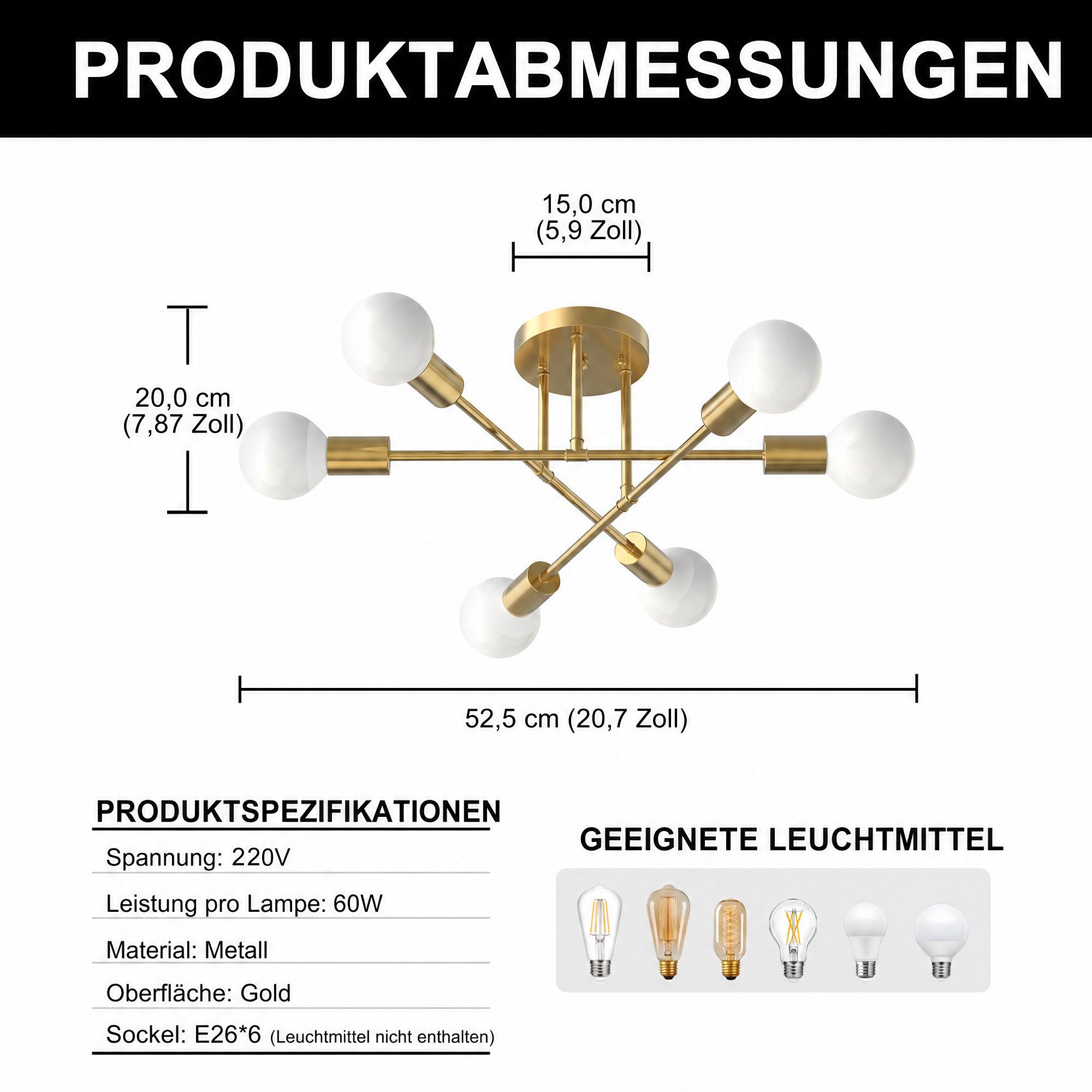 PRODUKTABMESSUNGEN

15,0 cm
(5,9 Zoll)

20,0 cm
(7,87 Zoll)

52,5 cm (20,7 Zoll)

PRODUKTSPEZIFIKATIONEN

Spannung: 220V

Leistung pro Lampe: 60W

Material: Metall

Oberfläche: Gold

Sockel: E26*6 (Leuchtmittel nicht enthalten)

GEEIGNETE LEUCHTMITTEL